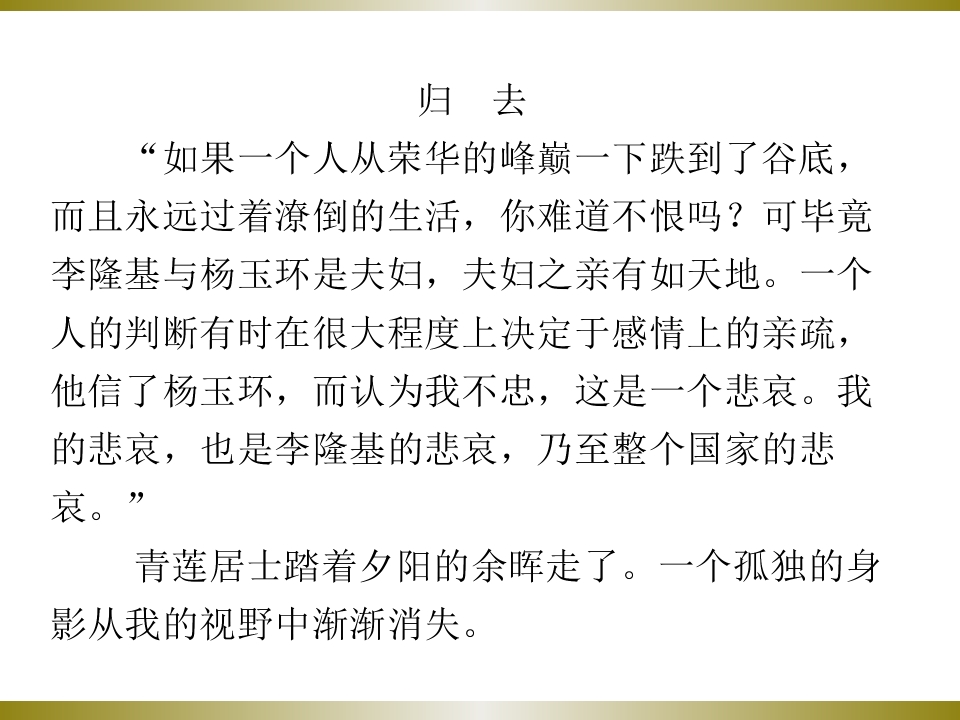 归　去

“如果一个人从荣华的峰巅一下跌到了谷底，而且永远过着潦倒的生活，你难道不恨吗？可毕竟李隆基与杨玉环是夫妇，夫妇之亲有如天地。一个人的判断有时在很大程度上决定于感情上的亲疏，他信了杨玉环，而认为我不忠，这是一个悲哀。我的悲哀，也是李隆基的悲哀，乃至整个国家的悲哀。”

青莲居士踏着夕阳的余晖走了。一个孤独的身影从我的视野中渐渐消失。